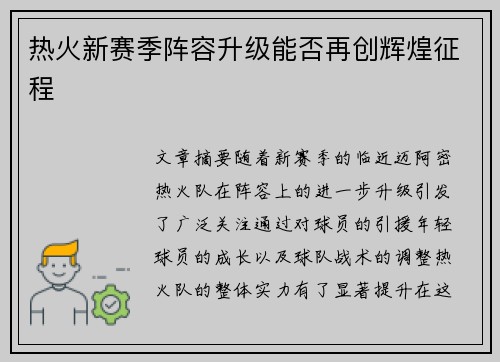 热火新赛季阵容升级能否再创辉煌征程

文章摘要随着新赛季的临近迈阿密热火队在阵容上的进一步升级引发了广泛关注通过对球员的引援年轻球员的成长以及球队战术的调整热火队的整体实力有了显著提升在这